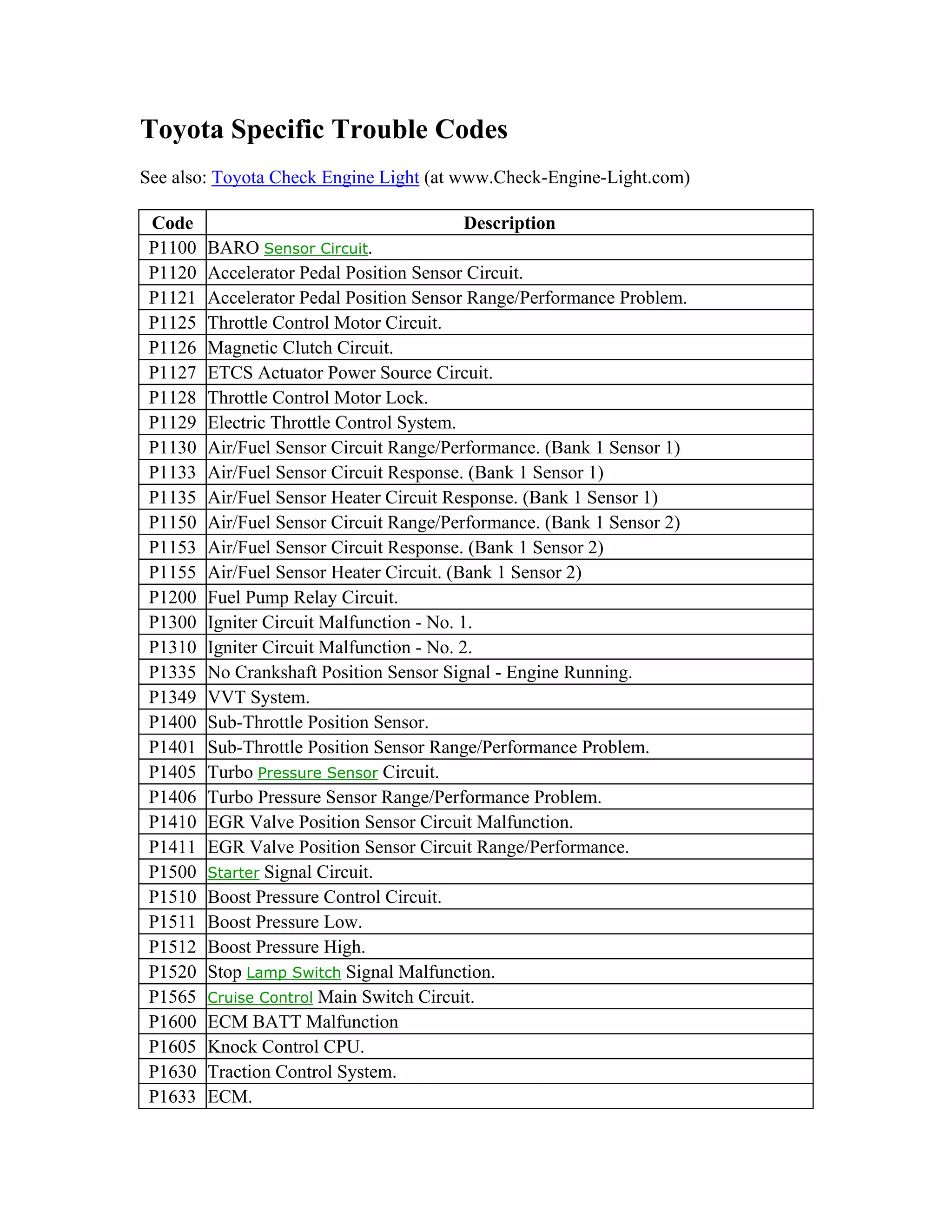 Toyota Specific Trouble Codes

See also: Toyota Check Engine Light (at www.Check-Engine-Light.com)

| Code | Description |
|---|---|
| P1100 | BARO Sensor Circuit. |
| P1120 | Accelerator Pedal Position Sensor Circuit. |
| P1121 | Accelerator Pedal Position Sensor Range/Performance Problem. |
| P1125 | Throttle Control Motor Circuit. |
| P1126 | Magnetic Clutch Circuit. |
| P1127 | ETCS Actuator Power Source Circuit. |
| P1128 | Throttle Control Motor Lock. |
| P1129 | Electric Throttle Control System. |
| P1130 | Air/Fuel Sensor Circuit Range/Performance. (Bank 1 Sensor 1) |
| P1133 | Air/Fuel Sensor Circuit Response. (Bank 1 Sensor 1) |
| P1135 | Air/Fuel Sensor Heater Circuit Response. (Bank 1 Sensor 1) |
| P1150 | Air/Fuel Sensor Circuit Range/Performance. (Bank 1 Sensor 2) |
| P1153 | Air/Fuel Sensor Circuit Response. (Bank 1 Sensor 2) |
| P1155 | Air/Fuel Sensor Heater Circuit. (Bank 1 Sensor 2) |
| P1200 | Fuel Pump Relay Circuit. |
| P1300 | Igniter Circuit Malfunction - No. 1. |
| P1310 | Igniter Circuit Malfunction - No. 2. |
| P1335 | No Crankshaft Position Sensor Signal - Engine Running. |
| P1349 | VVT System. |
| P1400 | Sub-Throttle Position Sensor. |
| P1401 | Sub-Throttle Position Sensor Range/Performance Problem. |
| P1405 | Turbo Pressure Sensor Circuit. |
| P1406 | Turbo Pressure Sensor Range/Performance Problem. |
| P1410 | EGR Valve Position Sensor Circuit Malfunction. |
| P1411 | EGR Valve Position Sensor Circuit Range/Performance. |
| P1500 | Starter Signal Circuit. |
| P1510 | Boost Pressure Control Circuit. |
| P1511 | Boost Pressure Low. |
| P1512 | Boost Pressure High. |
| P1520 | Stop Lamp Switch Signal Malfunction. |
| P1565 | Cruise Control Main Switch Circuit. |
| P1600 | ECM BATT Malfunction |
| P1605 | Knock Control CPU. |
| P1630 | Traction Control System. |
| P1633 | ECM. |